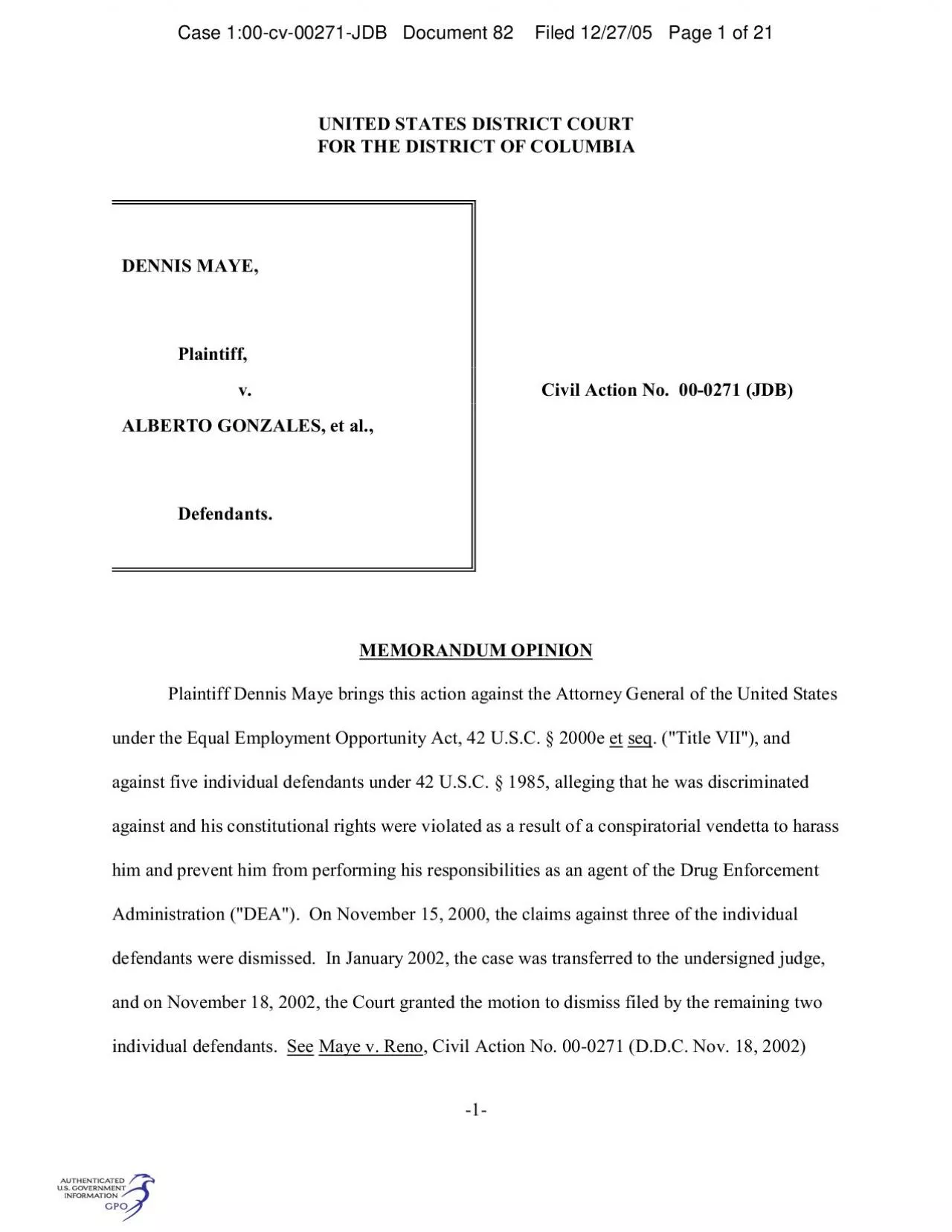 Case 1:00-cv-00271-JDB Document 82 Filed 12/27/05 Page 1 of 21

UNITED STATES DISTRICT COURT
FOR THE DISTRICT OF COLUMBIA

DENNIS MAYE,

Plaintiff,

v.

ALBERTO GONZALES, et al.,

Defendants.

Civil Action No. 00-0271 (JDB)

MEMORANDUM OPINION

Plaintiff Dennis Maye brings this action against the Attorney General of the United States under the Equal Employment Opportunity Act, 42 U.S.C. § 2000e et seq. ("Title VII"), and against five individual defendants under 42 U.S.C. § 1985, alleging that he was discriminated against and his constitutional rights were violated as a result of a conspiratorial vendetta to harass him and prevent him from performing his responsibilities as an agent of the Drug Enforcement Administration ("DEA"). On November 15, 2000, the claims against three of the individual defendants were dismissed. In January 2002, the case was transferred to the undersigned judge, and on November 18, 2002, the Court granted the motion to dismiss filed by the remaining two individual defendants. See Maye v. Reno, Civil Action No. 00-0271 (D.D.C. Nov. 18, 2002)

-1-

AUTHENTICATED
U.S. GOVERNMENT
INFORMATION
GPO